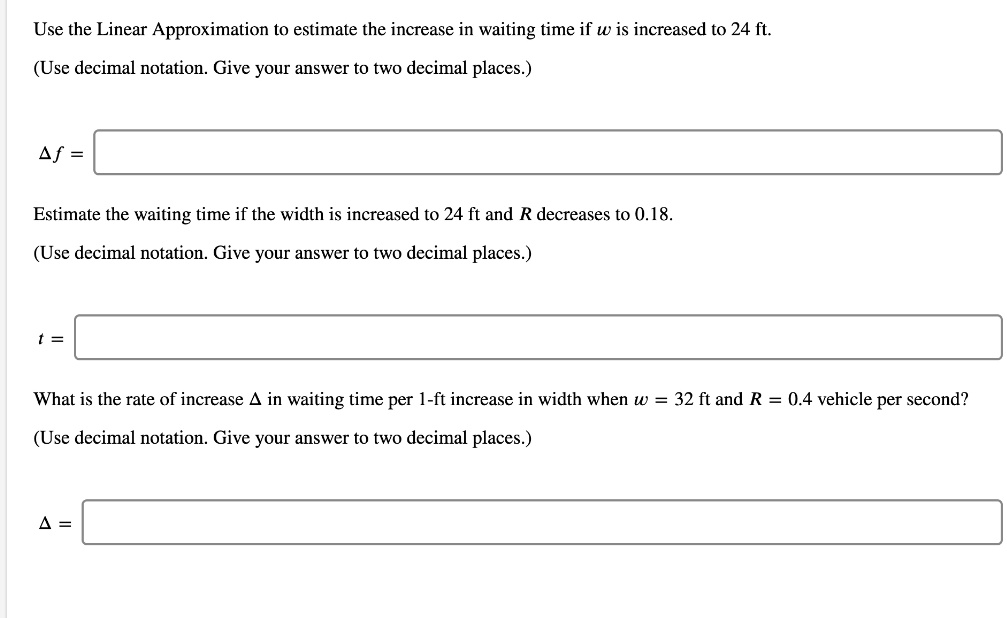 Use the Linear Approximation to estimate the increase in waiting time if $w$ is increased to 24 ft.

(Use decimal notation. Give your answer to two decimal places.)

$\Delta f =$

Estimate the waiting time if the width is increased to 24 ft and $R$ decreases to 0.18.

(Use decimal notation. Give your answer to two decimal places.)

$t =$

What is the rate of increase $\Delta$ in waiting time per 1-ft increase in width when $w = 32$ ft and $R = 0.4$ vehicle per second?

(Use decimal notation. Give your answer to two decimal places.)

$\Delta =$